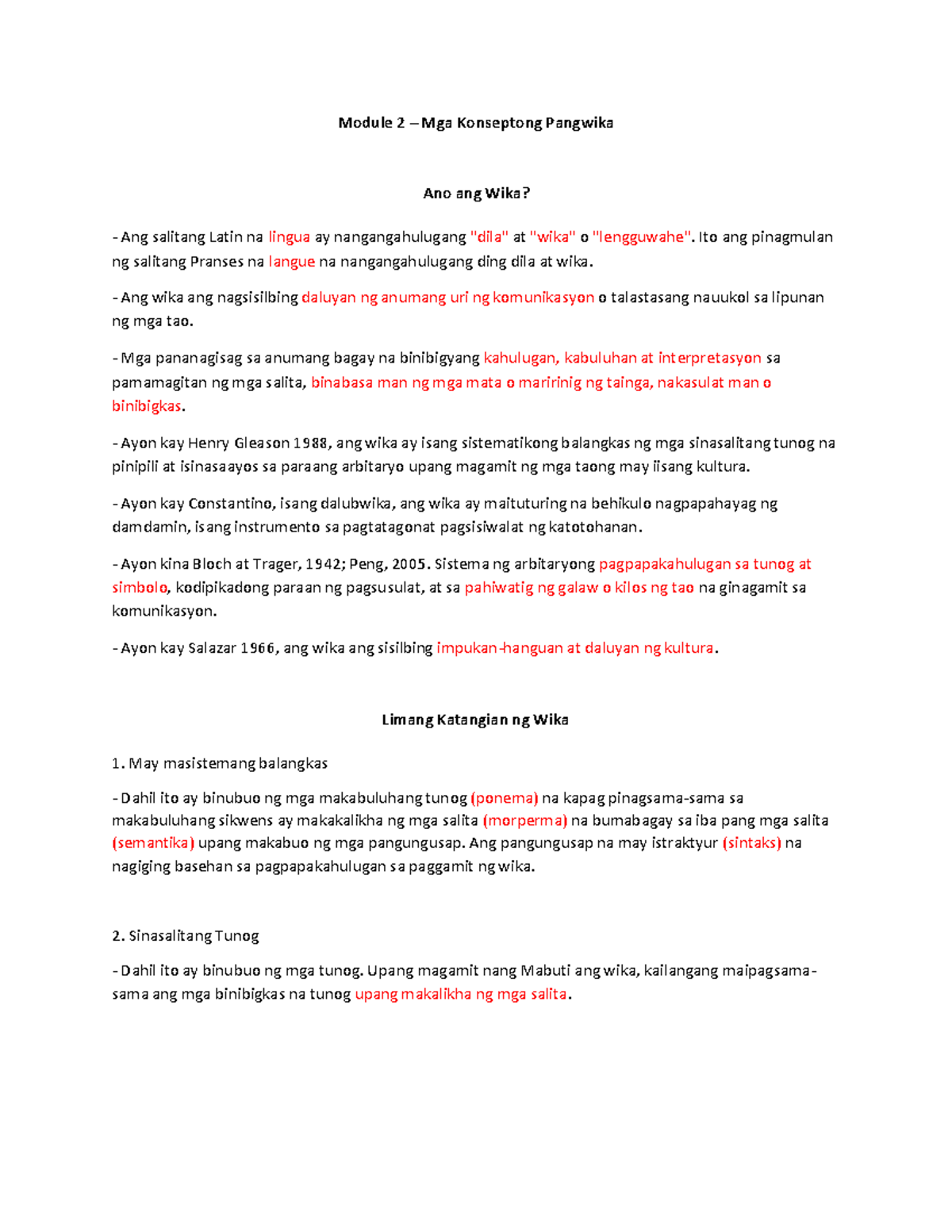 Module 2 – Mga Konseptong Pangwika

Ano ang Wika?

- Ang salitang Latin na lingua ay nangangahulugang "dila" at "wika" o "lengguwahe". Ito ang pinagmulan ng salitang Pranses na langue na nangangahulugang ding dila at wika.

- Ang wika ang nagsisilbing daluyan ng anumang uri ng komunikasyon o talastasang nauukol sa lipunan ng mga tao.

- Mga pananagisag sa anumang bagay na binibigyang kahulugan, kabuluhan at interpretasyon sa pamamagitan ng mga salita, binabasa man ng mga mata o maririnig ng tainga, nakasulat man o binibigkas.

- Ayon kay Henry Gleason 1988, ang wika ay isang sistematikong balangkas ng mga sinasalitang tunog na pinipili at isinasaayos sa paraang arbitaryo upang magamit ng mga taong may iisang kultura.

- Ayon kay Constantino, isang dalubwika, ang wika ay maituturing na behikulo nagpapahayag ng damdamin, isang instrumento sa pagtatagonat pagsisiwalat ng katotohanan.

- Ayon kina Bloch at Trager, 1942; Peng, 2005. Sistema ng arbitaryong pagpapakahulugan sa tunog at simbolo, kodipikadong paraan ng pagsusulat, at sa pahiwatig ng galaw o kilos ng tao na ginagamit sa komunikasyon.

- Ayon kay Salazar 1966, ang wika ang sisilbing impukan-hanguan at daluyan ng kultura.

Limang Katangian ng Wika

1. May masistemang balangkas

- Dahil ito ay binubuo ng mga makabuluhang tunog (ponema) na kapag pinagsama-sama sa makabuluhang sikwens ay makakalikha ng mga salita (morperma) na bumabagay sa iba pang mga salita (semantika) upang makabuo ng mga pangungusap. Ang pangungusap na may istraktyur (sintaks) na nagiging basehan sa pagpapakahulugan sa paggamit ng wika.

2. Sinasalitang Tunog

- Dahil ito ay binubuo ng mga tunog. Upang magamit nang Mabuti ang wika, kailangang maipagsama-sama ang mga binibigkas na tunog upang makalikha ng mga salita.